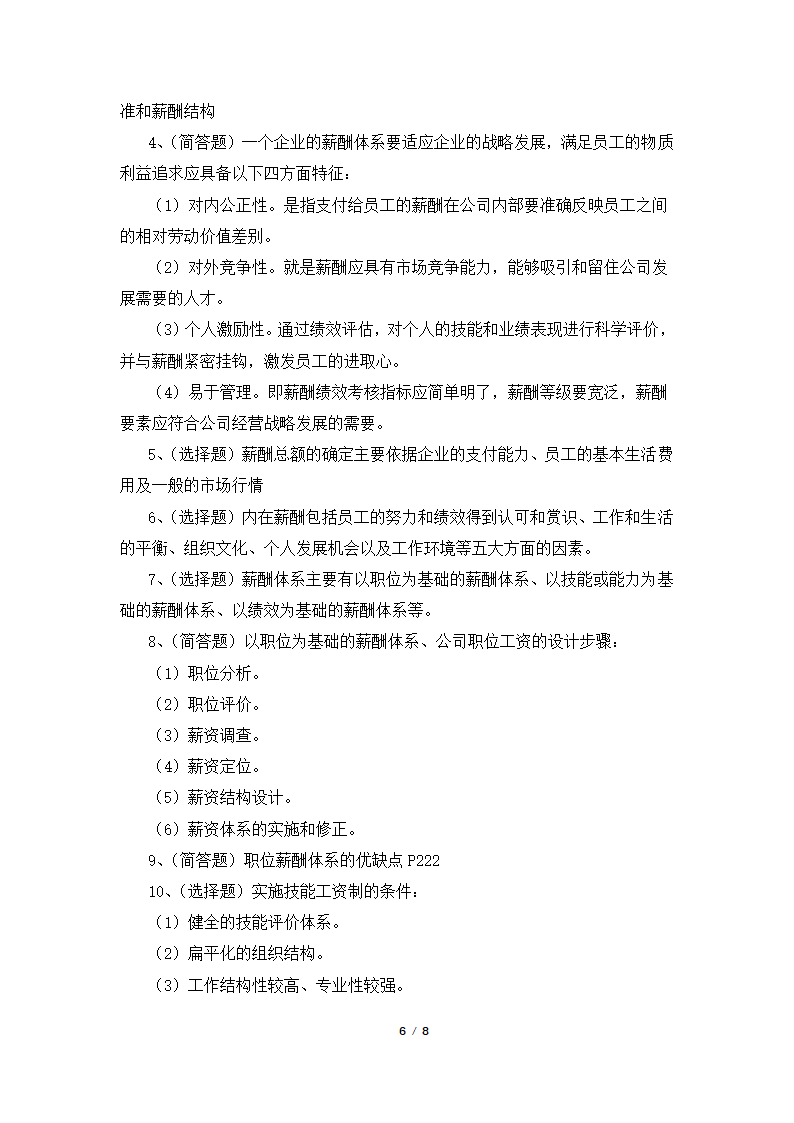 准和薪酬结构

4、(简答题）一个企业的薪酬体系要适应企业的战略发展，满足员工的物质利益追求应具备以下四方面特征：

（1）对内公正性。是指支付给员工的薪酬在公司内部要准确反映员工之间的相对劳动价值差别。

（2）对外竞争性。就是薪酬应具有市场竞争能力，能够吸引和留住公司发展需要的人才。

（3）个人激励性。通过绩效评估，对个人的技能和业绩表现进行科学评价，并与薪酬紧密挂钩，激发员工的进取心。

（4）易于管理。即薪酬绩效考核指标应简单明了，薪酬等级要宽泛，薪酬要素应符合公司经营战略发展的需要。

5、(选择题）薪酬总额的确定主要依据企业的支付能力、员工的基本生活费用及一般的市场行情

6、(选择题）内在薪酬包括员工的努力和绩效得到认可和赏识、工作和生活的平衡、组织文化、个人发展机会以及工作环境等五大方面的因素。

7、(选择题）薪酬体系主要有以职位为基础的薪酬体系、以技能或能力为基础的薪酬体系、以绩效为基础的薪酬体系等。

8、(简答题）以职位为基础的薪酬体系、公司职位工资的设计步骤：

（1）职位分析。

（2）职位评价。

（3）薪资调查。

（4）薪资定位。

（5）薪资结构设计。

（6）薪资体系的实施和修正。

9、(简答题）职位薪酬体系的优缺点 P222

10、(选择题）实施技能工资制的条件：

（1）健全的技能评价体系。

（2）扁平化的组织结构。

（3）工作结构性较高、专业性较强。

6 / 8